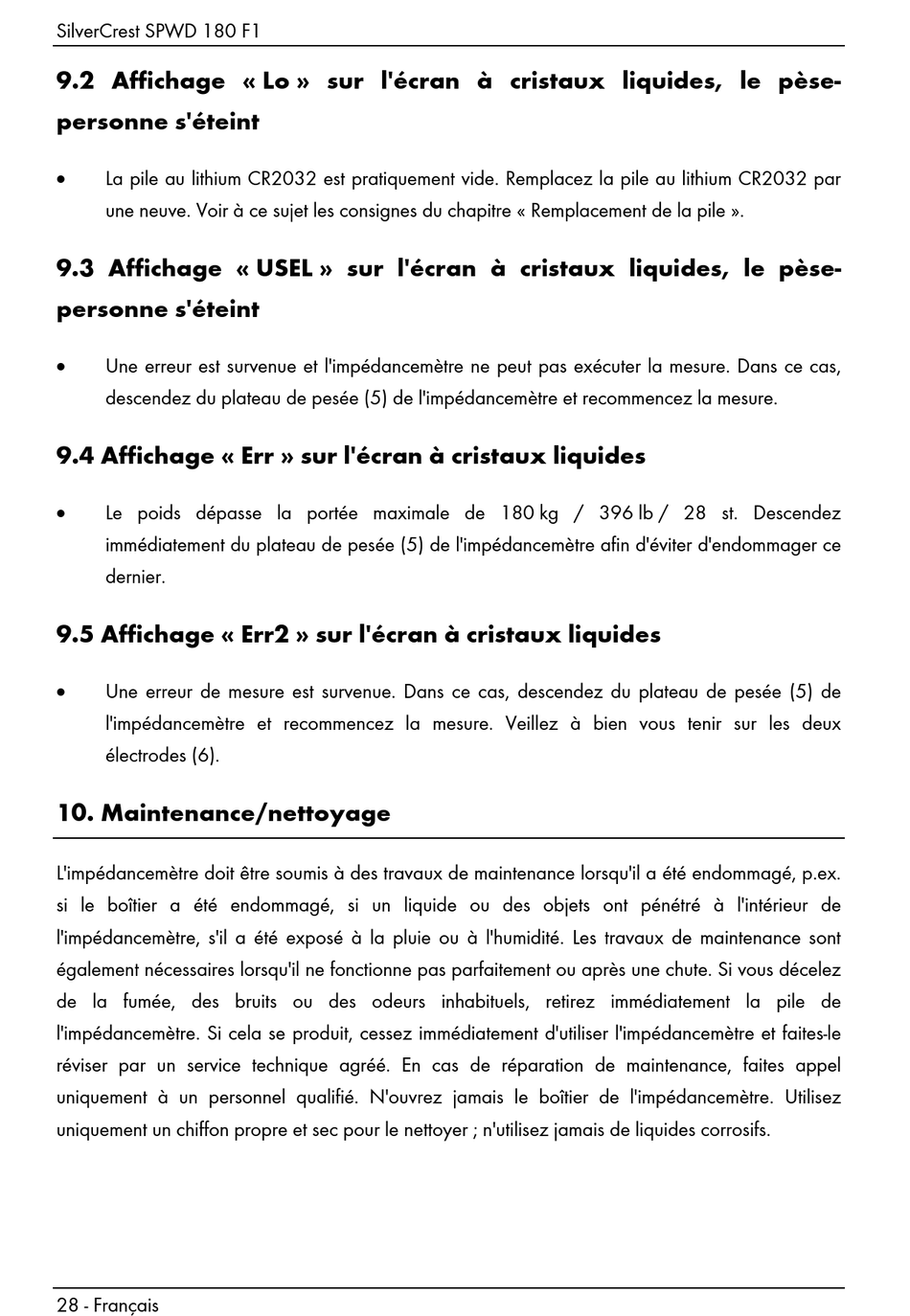 SilverCrest SPWD 180 F1

9.2 Affichage « Lo » sur l'écran à cristaux liquides, le pèse-personne s'éteint

• La pile au lithium CR2032 est pratiquement vide. Remplacez la pile au lithium CR2032 par une neuve. Voir à ce sujet les consignes du chapitre « Remplacement de la pile ».

9.3 Affichage « USEL » sur l'écran à cristaux liquides, le pèse-personne s'éteint

• Une erreur est survenue et l'impédancemètre ne peut pas exécuter la mesure. Dans ce cas, descendez du plateau de pesée (5) de l'impédancemètre et recommencez la mesure.

9.4 Affichage « Err » sur l'écran à cristaux liquides

• Le poids dépasse la portée maximale de 180 kg / 396 lb / 28 st. Descendez immédiatement du plateau de pesée (5) de l'impédancemètre afin d'éviter d'endommager ce dernier.

9.5 Affichage « Err2 » sur l'écran à cristaux liquides

• Une erreur de mesure est survenue. Dans ce cas, descendez du plateau de pesée (5) de l'impédancemètre et recommencez la mesure. Veillez à bien vous tenir sur les deux électrodes (6).

10. Maintenance/nettoyage

L'impédancemètre doit être soumis à des travaux de maintenance lorsqu'il a été endommagé, p.ex. si le boîtier a été endommagé, si un liquide ou des objets ont pénétré à l'intérieur de l'impédancemètre, s'il a été exposé à la pluie ou à l'humidité. Les travaux de maintenance sont également nécessaires lorsqu'il ne fonctionne pas parfaitement ou après une chute. Si vous décelez de la fumée, des bruits ou des odeurs inhabituels, retirez immédiatement la pile de l'impédancemètre. Si cela se produit, cessez immédiatement d'utiliser l'impédancemètre et faites-le réviser par un service technique agréé. En cas de réparation de maintenance, faites appel uniquement à un personnel qualifié. N'ouvrez jamais le boîtier de l'impédancemètre. Utilisez uniquement un chiffon propre et sec pour le nettoyer ; n'utilisez jamais de liquides corrosifs.

28 - Français